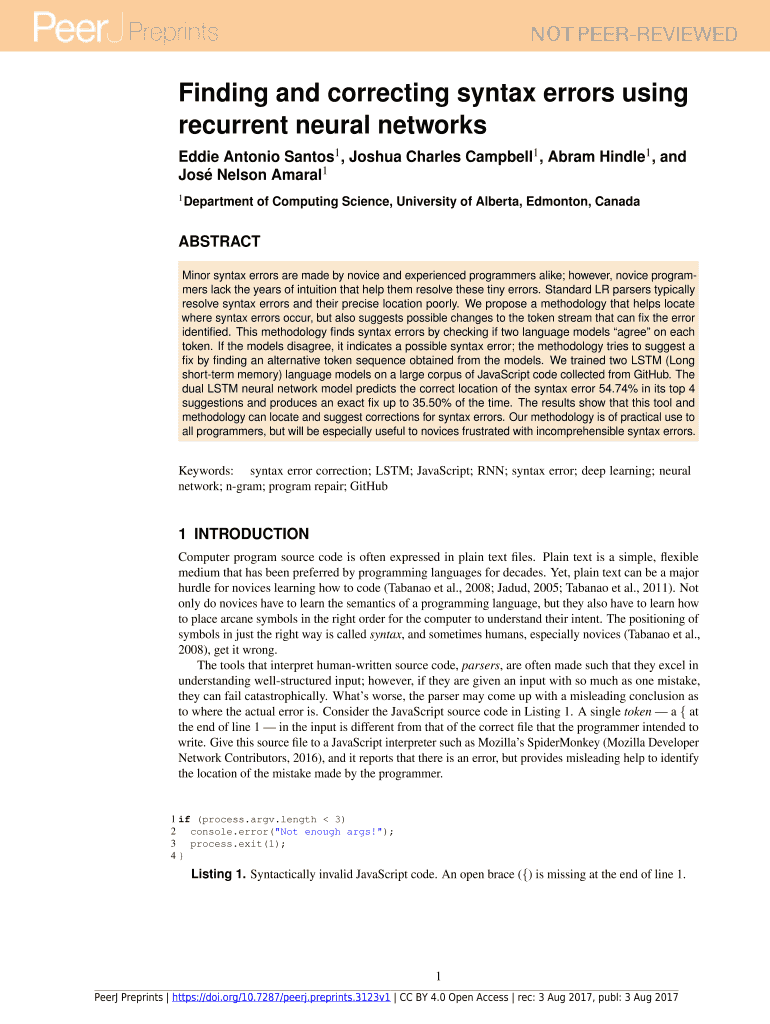 PeerJ Preprints

NOT PEER-REVIEWED

Finding and correcting syntax errors using recurrent neural networks

Eddie Antonio Santos$^1$, Joshua Charles Campbell$^1$, Abram Hindle$^1$, and José Nelson Amaral$^1$

$^1$Department of Computing Science, University of Alberta, Edmonton, Canada

ABSTRACT

Minor syntax errors are made by novice and experienced programmers alike; however, novice programmers lack the years of intuition that help them resolve these tiny errors. Standard LR parsers typically resolve syntax errors and their precise location poorly. We propose a methodology that helps locate where syntax errors occur, but also suggests possible changes to the token stream that can fix the error identified. This methodology finds syntax errors by checking if two language models "agree" on each token. If the models disagree, it indicates a possible syntax error; the methodology tries to suggest a fix by finding an alternative token sequence obtained from the models. We trained two LSTM (Long short-term memory) language models on a large corpus of JavaScript code collected from GitHub. The dual LSTM neural network model predicts the correct location of the syntax error 54.74% in its top 4 suggestions and produces an exact fix up to 35.50% of the time. The results show that this tool and methodology can locate and suggest corrections for syntax errors. Our methodology is of practical use to all programmers, but will be especially useful to novices frustrated with incomprehensible syntax errors.

Keywords: syntax error correction; LSTM; JavaScript; RNN; syntax error; deep learning; neural network; n-gram; program repair; GitHub

1 INTRODUCTION

Computer program source code is often expressed in plain text files. Plain text is a simple, flexible medium that has been preferred by programming languages for decades. Yet, plain text can be a major hurdle for novices learning how to code (Tabanao et al., 2008; Jadud, 2005; Tabanao et al., 2011). Not only do novices have to learn the semantics of a programming language, but they also have to learn how to place arcane symbols in the right order for the computer to understand their intent. The positioning of symbols in just the right way is called syntax, and sometimes humans, especially novices (Tabanao et al., 2008), get it wrong.

The tools that interpret human-written source code, parsers, are often made such that they excel in understanding well-structured input; however, if they are given an input with so much as one mistake, they can fail catastrophically. What's worse, the parser may come up with a misleading conclusion as to where the actual error is. Consider the JavaScript source code in Listing 1. A single token — a { at the end of line 1 — in the input is different from that of the correct file that the programmer intended to write. Give this source file to a JavaScript interpreter such as Mozilla's SpiderMonkey (Mozilla Developer Network Contributors, 2016), and it reports that there is an error, but provides misleading help to identify the location of the mistake made by the programmer.

1 if (process.argv.length < 3)
2 console.error("Not enough args!");
3 process.exit(1);
4 }

Listing 1. Syntactically invalid JavaScript code. An open brace ({) is missing at the end of line 1.

1

PeerJ Preprints | https://doi.org/10.7287/peerj.preprints.3123v1 | CC BY 4.0 Open Access | rec: 3 Aug 2017, publ: 3 Aug 2017